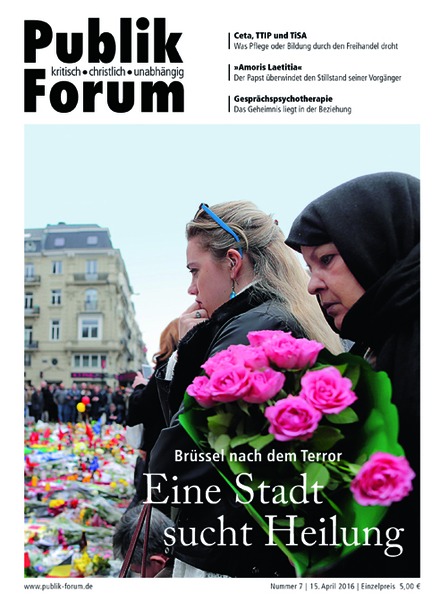 Publik
kritisch • christlich • unabhängig
Forum

Ceta, TTIP und TiSA
Was Pflege oder Bildung durch den Freihandel droht

»Amoris Laetitia«
Der Papst überwindet den Stillstand seiner Vorgänger

Gesprächspsychotherapie
Das Geheimnis liegt in der Beziehung

Brüssel nach dem Terror
Eine Stadt sucht Heilung

www.publik-forum.de

Nummer 7 | 15. April 2016 | Einzelpreis 5,00 €